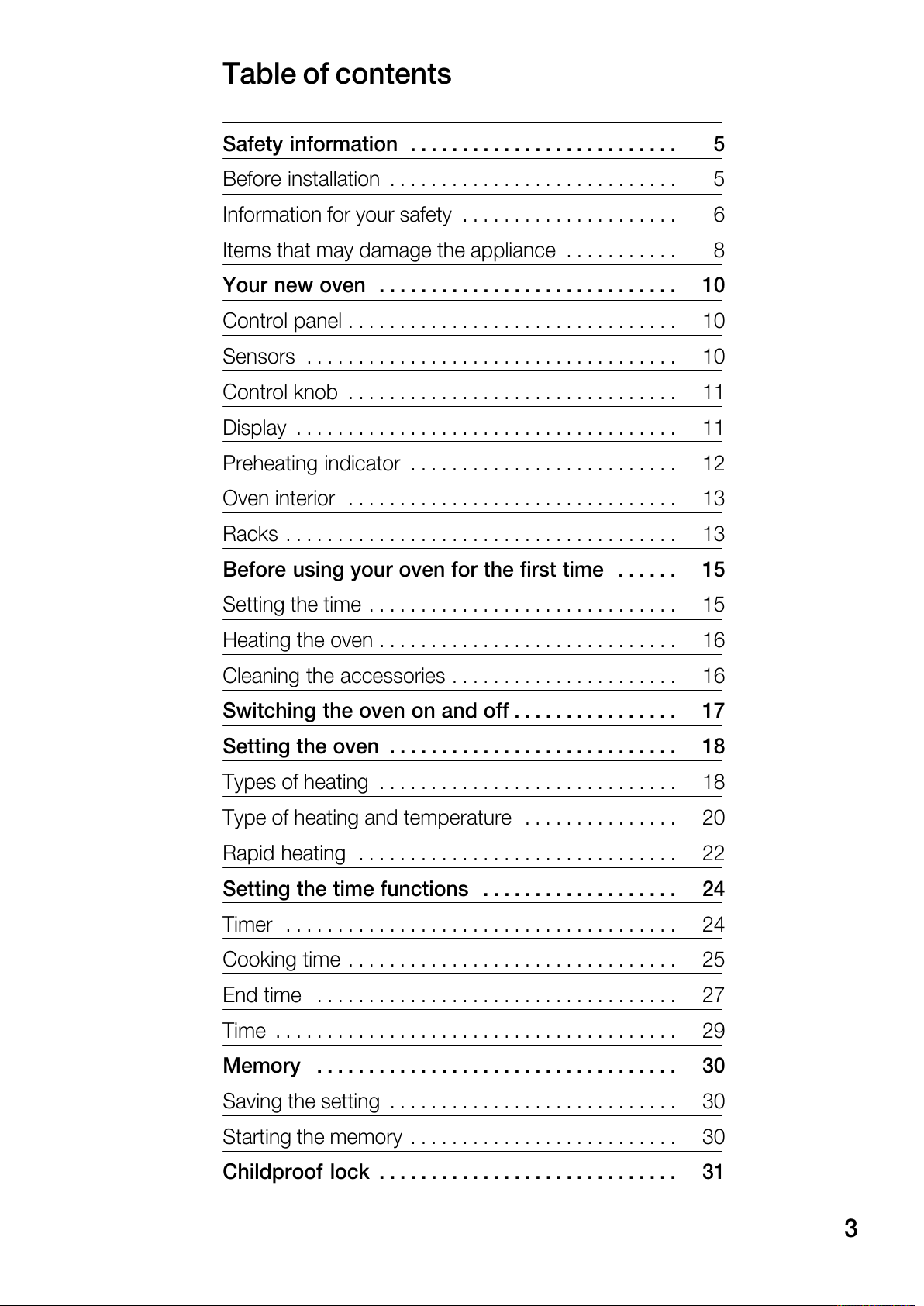 Table of contents

Safety information . . . . . . . . . . . . . . . . . . . . . . . . . . 5
Before installation . . . . . . . . . . . . . . . . . . . . . . . . . . . . 5
Information for your safety . . . . . . . . . . . . . . . . . . . . . 6
Items that may damage the appliance . . . . . . . . . . . 8
Your new oven . . . . . . . . . . . . . . . . . . . . . . . . . . . . . 10
Control panel . . . . . . . . . . . . . . . . . . . . . . . . . . . . . . . . 10
Sensors . . . . . . . . . . . . . . . . . . . . . . . . . . . . . . . . . . . . 10
Control knob . . . . . . . . . . . . . . . . . . . . . . . . . . . . . . . . 11
Display . . . . . . . . . . . . . . . . . . . . . . . . . . . . . . . . . . . . . 11
Preheating indicator . . . . . . . . . . . . . . . . . . . . . . . . . . 12
Oven interior . . . . . . . . . . . . . . . . . . . . . . . . . . . . . . . . 13
Racks . . . . . . . . . . . . . . . . . . . . . . . . . . . . . . . . . . . . . . 13
Before using your oven for the first time . . . . . . 15
Setting the time . . . . . . . . . . . . . . . . . . . . . . . . . . . . . . 15
Heating the oven . . . . . . . . . . . . . . . . . . . . . . . . . . . . . 16
Cleaning the accessories . . . . . . . . . . . . . . . . . . . . . . 16
Switching the oven on and off . . . . . . . . . . . . . . . . 17
Setting the oven . . . . . . . . . . . . . . . . . . . . . . . . . . . . 18
Types of heating . . . . . . . . . . . . . . . . . . . . . . . . . . . . . 18
Type of heating and temperature . . . . . . . . . . . . . . . 20
Rapid heating . . . . . . . . . . . . . . . . . . . . . . . . . . . . . . . 22
Setting the time functions . . . . . . . . . . . . . . . . . . . 24
Timer . . . . . . . . . . . . . . . . . . . . . . . . . . . . . . . . . . . . . . 24
Cooking time . . . . . . . . . . . . . . . . . . . . . . . . . . . . . . . . 25
End time . . . . . . . . . . . . . . . . . . . . . . . . . . . . . . . . . . . 27
Time . . . . . . . . . . . . . . . . . . . . . . . . . . . . . . . . . . . . . . . 29
Memory . . . . . . . . . . . . . . . . . . . . . . . . . . . . . . . . . . . 30
Saving the setting . . . . . . . . . . . . . . . . . . . . . . . . . . . . 30
Starting the memory . . . . . . . . . . . . . . . . . . . . . . . . . . 30
Childproof lock . . . . . . . . . . . . . . . . . . . . . . . . . . . . . 31

3